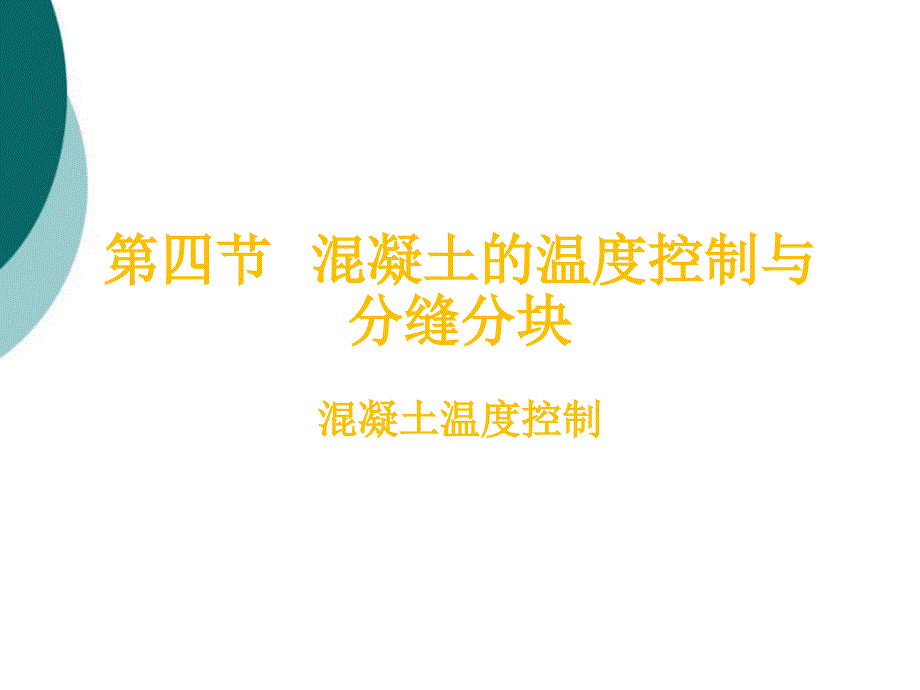 第四节　混凝土的温度控制与分缝分块

混凝土温度控制